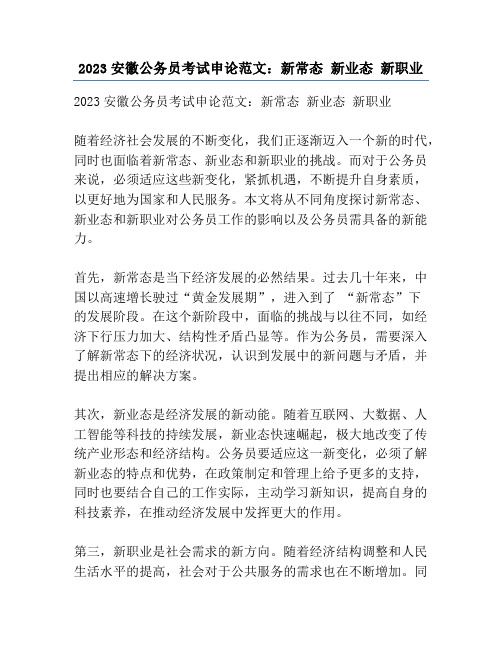 2023 安徽公务员考试申论范文：新常态 新业态 新职业

2023 安徽公务员考试申论范文：新常态 新业态 新职业

随着经济社会发展的不断变化，我们正逐渐迈入一个新的时代，同时也面临着新常态、新业态和新职业的挑战。而对于公务员来说，必须适应这些新变化，紧抓机遇，不断提升自身素质，以更好地为国家和人民服务。本文将从不同角度探讨新常态、新业态和新职业对公务员工作的影响以及公务员需具备的新能力。

首先，新常态是当下经济发展的必然结果。过去几十年来，中国以高速增长驶过“黄金发展期”，进入到了 “新常态”下的发展阶段。在这个新阶段中，面临的挑战与以往不同，如经济下行压力加大、结构性矛盾凸显等。作为公务员，需要深入了解新常态下的经济状况，认识到发展中的新问题与矛盾，并提出相应的解决方案。

其次，新业态是经济发展的新动能。随着互联网、大数据、人工智能等科技的持续发展，新业态快速崛起，极大地改变了传统产业形态和经济结构。公务员要适应这一新变化，必须了解新业态的特点和优势，在政策制定和管理上给予更多的支持，同时也要结合自己的工作实际，主动学习新知识，提高自身的科技素养，在推动经济发展中发挥更大的作用。

第三，新职业是社会需求的新方向。随着经济结构调整和人民生活水平的提高，社会对于公共服务的需求也在不断增加。同